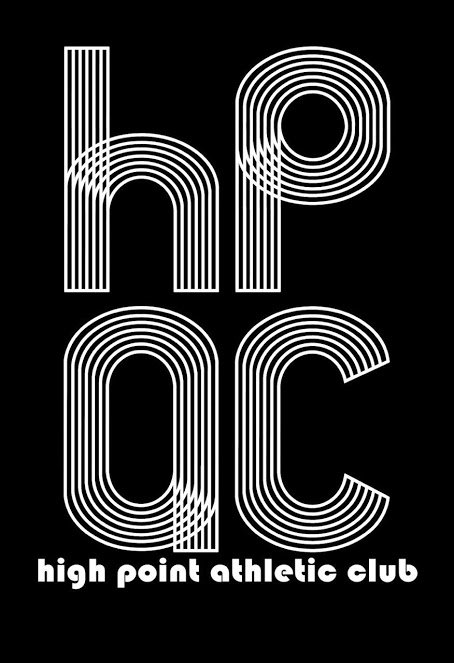 hp
ac
high point athletic club